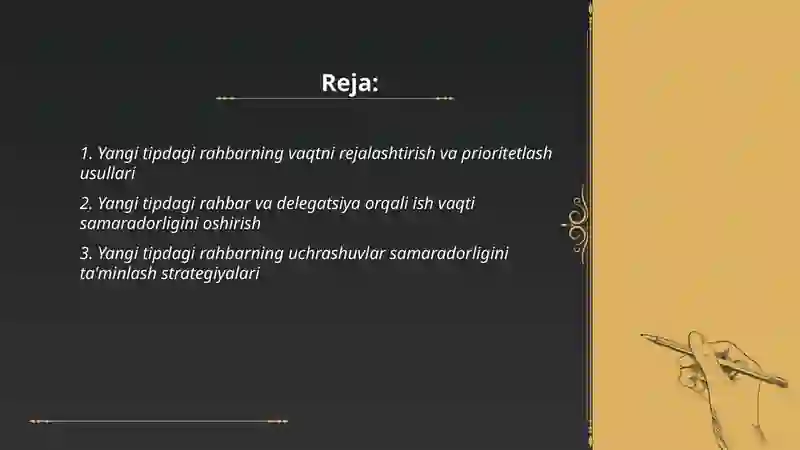 Reja:

1. Yangi tipdagi rahbarning vaqtni rejalashtirish va prioritetlash usullari

2. Yangi tipdagi rahbar va delegatsiya orqali ish vaqti samaradorligini oshirish

3. Yangi tipdagi rahbarning uchrashuvlar samaradorligini ta'minlash strategiyalari